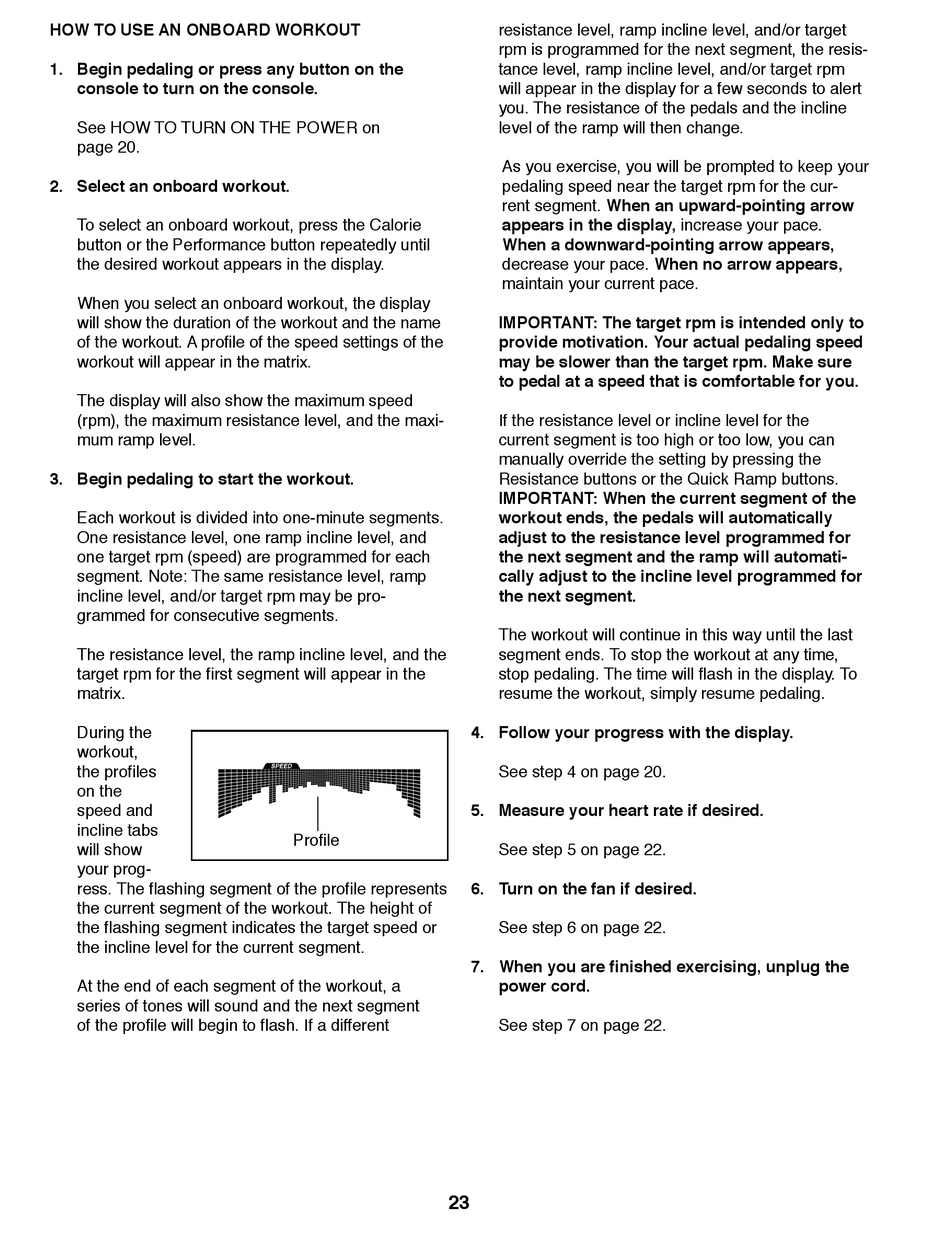 HOW TO USE AN ONBOARD WORKOUT

1. Begin pedaling or press any button on the console to turn on the console.

See HOW TO TURN ON THE POWER on page 20.

2. Select an onboard workout.

To select an onboard workout, press the Calorie button or the Performance button repeatedly until the desired workout appears in the display.

When you select an onboard workout, the display will show the duration of the workout and the name of the workout. A profile of the speed settings of the workout will appear in the matrix.

The display will also show the maximum speed (rpm), the maximum resistance level, and the maximum ramp level.

3. Begin pedaling to start the workout.

Each workout is divided into one-minute segments. One resistance level, one ramp incline level, and one target rpm (speed) are programmed for each segment. Note: The same resistance level, ramp incline level, and/or target rpm may be programmed for consecutive segments.

The resistance level, the ramp incline level, and the target rpm for the first segment will appear in the matrix.

During the workout, the profiles on the speed and incline tabs will show your progress. The flashing segment of the profile represents the current segment of the workout. The height of the flashing segment indicates the target speed or the incline level for the current segment.

SPEED

Profile

At the end of each segment of the workout, a series of tones will sound and the next segment of the profile will begin to flash. If a different resistance level, ramp incline level, and/or target rpm is programmed for the next segment, the resistance level, ramp incline level, and/or target rpm will appear in the display for a few seconds to alert you. The resistance of the pedals and the incline level of the ramp will then change.

As you exercise, you will be prompted to keep your pedaling speed near the target rpm for the current segment. When an upward-pointing arrow appears in the display, increase your pace. When a downward-pointing arrow appears, decrease your pace. When no arrow appears, maintain your current pace.

IMPORTANT: The target rpm is intended only to provide motivation. Your actual pedaling speed may be slower than the target rpm. Make sure to pedal at a speed that is comfortable for you.

If the resistance level or incline level for the current segment is too high or too low, you can manually override the setting by pressing the Resistance buttons or the Quick Ramp buttons. IMPORTANT: When the current segment of the workout ends, the pedals will automatically adjust to the resistance level programmed for the next segment and the ramp will automatically adjust to the incline level programmed for the next segment.

The workout will continue in this way until the last segment ends. To stop the workout at any time, stop pedaling. The time will flash in the display. To resume the workout, simply resume pedaling.

4. Follow your progress with the display.

See step 4 on page 20.

5. Measure your heart rate if desired.

See step 5 on page 22.

6. Turn on the fan if desired.

See step 6 on page 22.

7. When you are finished exercising, unplug the power cord.

See step 7 on page 22.

23